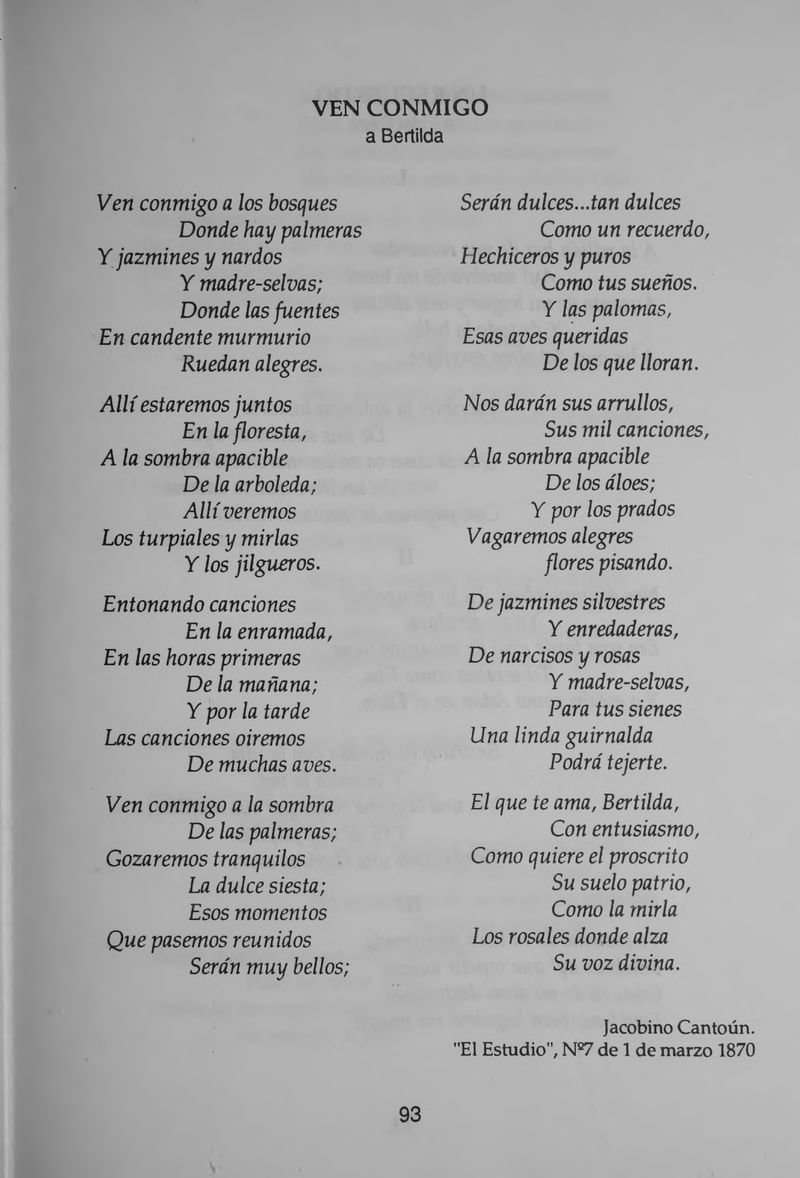 VEN CONMIGO
a Bertilda

Ven conmigo a los bosques
Donde hay palmeras
Y jazmines y nardos
Y madre-selvas;
Donde las fuentes
En candente murmurio
Ruedan alegres.

Allí estaremos juntos
En la floresta,
A la sombra apacible
De la arboleda;
Allí veremos
Los turpiales y mirlas
Y los jilgueros.

Entonando canciones
En la enramada,
En las horas primeras
De la mañana;
Y por la tarde
Las canciones oiremos
De muchas aves.

Ven conmigo a la sombra
De las palmeras;
Gozaremos tranquilos
La dulce siesta;
Esos momentos
Que pasemos reunidos
Serán muy bellos;

Serán dulces...tan dulces
Como un recuerdo,
Hechiceros y puros
Como tus sueños.
Y las palomas,
Esas aves queridas
De los que lloran.

Nos darán sus arrullos,
Sus mil canciones,
A la sombra apacible
De los áloes;
Y por los prados
Vagaremos alegres
flores pisando.

De jazmines silvestres
Y enredaderas,
De narcisos y rosas
Y madre-selvas,
Para tus sienes
Una linda guirnalda
Podrá tejerte.

El que te ama, Bertilda,
Con entusiasmo,
Como quiere el proscrito
Su suelo patrio,
Como la mirla
Los rosales donde alza
Su voz divina.

Jacobino Cantoún.
"El Estudio", Nº7 de 1 de marzo 1870

93